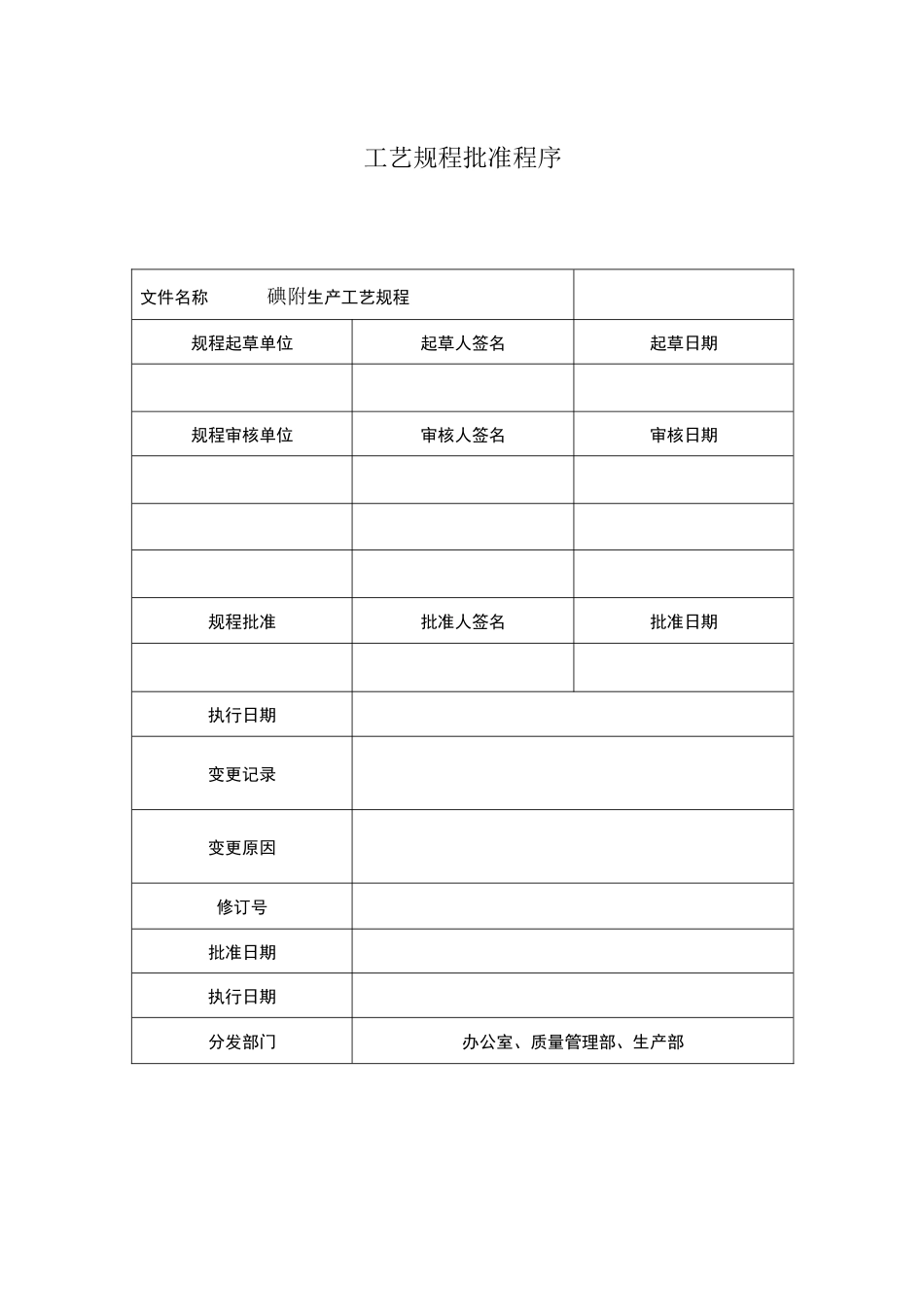 工艺规程批准程序

| 文件名称　碘附生产工艺规程 | | |
|---|---|---|
| 规程起草单位 | 起草人签名 | 起草日期 |
| | | |
| 规程审核单位 | 审核人签名 | 审核日期 |
| | | |
| | | |
| | | |
| 规程批准 | 批准人签名 | 批准日期 |
| | | |
| 执行日期 | | |
| 变更记录 | | |
| 变更原因 | | |
| 修订号 | | |
| 批准日期 | | |
| 执行日期 | | |
| 分发部门 | 办公室、质量管理部、生产部 | |